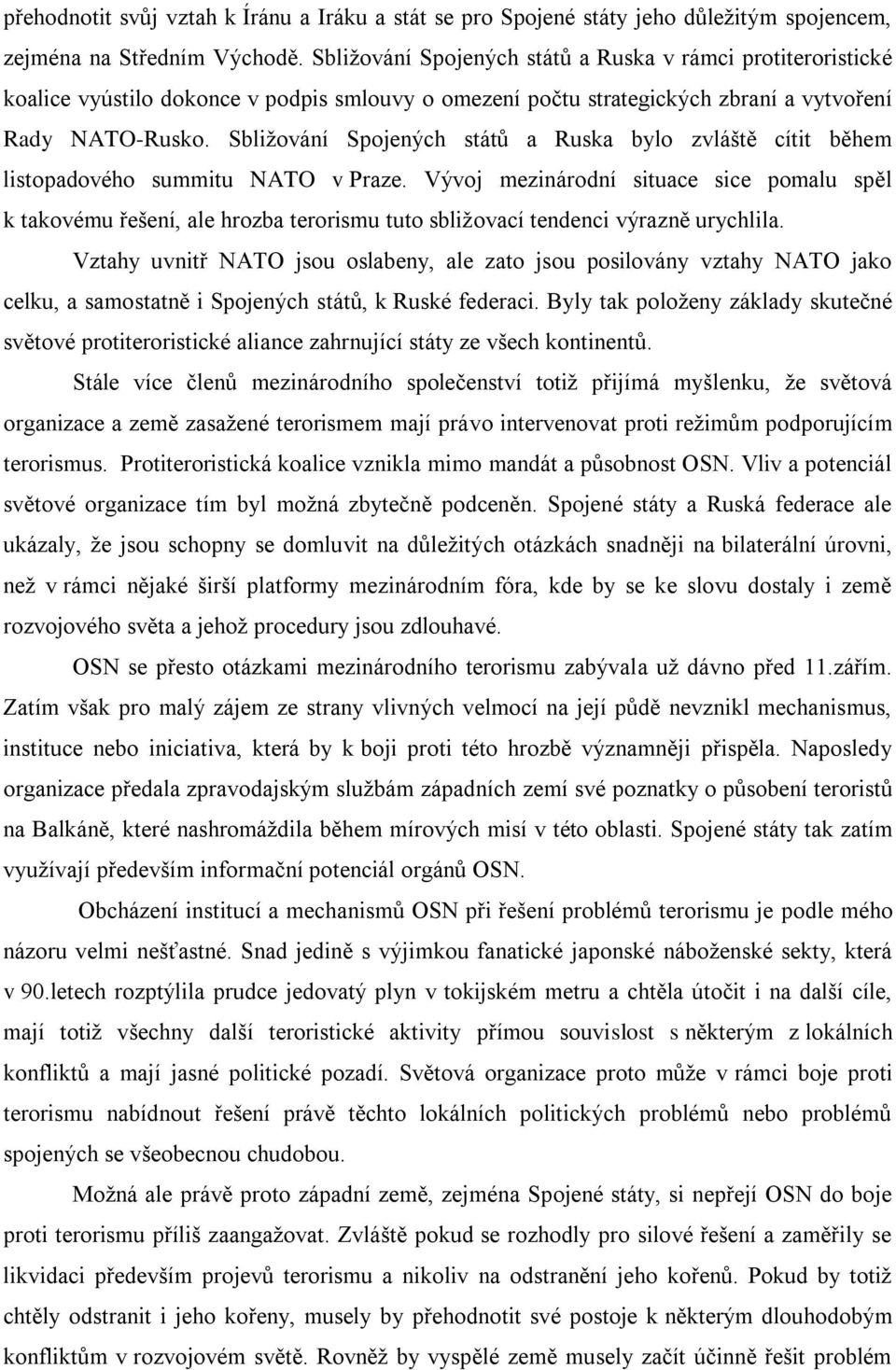 přehodnotit svůj vztah k Íránu a Iráku a stát se pro Spojené státy jeho důležitým spojencem, zejména na Středním Východě. Sbližování Spojených států a Ruska v rámci protiteroristické koalice vyústilo dokonce v podpis smlouvy o omezení počtu strategických zbraní a vytvoření Rady NATO-Rusko. Sbližování Spojených států a Ruska bylo zvláště cítit během listopadového summitu NATO v Praze. Vývoj mezinárodní situace sice pomalu spěl k takovému řešení, ale hrozba terorismu tuto sbližovací tendenci výrazně urychlila.

Vztahy uvnitř NATO jsou oslabeny, ale zato jsou posilovány vztahy NATO jako celku, a samostatně i Spojených států, k Ruské federaci. Byly tak položeny základy skutečné světové protiteroristické aliance zahrnující státy ze všech kontinentů.

Stále více členů mezinárodního společenství totiž přijímá myšlenku, že světová organizace a země zasažené terorismem mají právo intervenovat proti režimům podporujícím terorismus. Protiteroristická koalice vznikla mimo mandát a působnost OSN. Vliv a potenciál světové organizace tím byl možná zbytečně podceněn. Spojené státy a Ruská federace ale ukázaly, že jsou schopny se domluvit na důležitých otázkách snadněji na bilaterální úrovni, než v rámci nějaké širší platformy mezinárodním fóra, kde by se ke slovu dostaly i země rozvojového světa a jehož procedury jsou zdlouhavé.

OSN se přesto otázkami mezinárodního terorismu zabývala už dávno před 11.zářím. Zatím však pro malý zájem ze strany vlivných velmocí na její půdě nevznikl mechanismus, instituce nebo iniciativa, která by k boji proti této hrozbě významněji přispěla. Naposledy organizace předala zpravodajským službám západních zemí své poznatky o působení teroristů na Balkáně, které nashromáždila během mírových misí v této oblasti. Spojené státy tak zatím využívají především informační potenciál orgánů OSN.

Obcházení institucí a mechanismů OSN při řešení problémů terorismu je podle mého názoru velmi nešťastné. Snad jedině s výjimkou fanatické japonské náboženské sekty, která v 90.letech rozptýlila prudce jedovatý plyn v tokijském metru a chtěla útočit i na další cíle, mají totiž všechny další teroristické aktivity přímou souvislost s některým z lokálních konfliktů a mají jasné politické pozadí. Světová organizace proto může v rámci boje proti terorismu nabídnout řešení právě těchto lokálních politických problémů nebo problémů spojených se všeobecnou chudobou.

Možná ale právě proto západní země, zejména Spojené státy, si nepřejí OSN do boje proti terorismu příliš zaangažovat. Zvláště pokud se rozhodly pro silové řešení a zaměřily se likvidaci především projevů terorismu a nikoliv na odstranění jeho kořenů. Pokud by totiž chtěly odstranit i jeho kořeny, musely by přehodnotit své postoje k některým dlouhodobým konfliktům v rozvojovém světě. Rovněž by vyspělé země musely začít účinně řešit problém